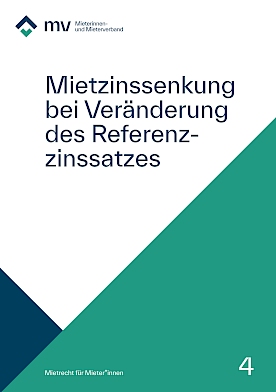 mv Mieterinnen- und Mieterverband

Mietzinssenkung bei Veränderung des Referenzzinssatzes

Mietrecht für Mieter*innen

4